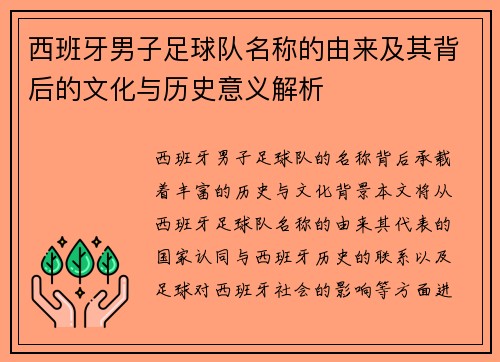 西班牙男子足球队名称的由来及其背后的文化与历史意义解析

西班牙男子足球队的名称背后承载着丰富的历史与文化背景本文将从西班牙足球队名称的由来其代表的国家认同与西班牙历史的联系以及足球对西班牙社会的影响等方面进